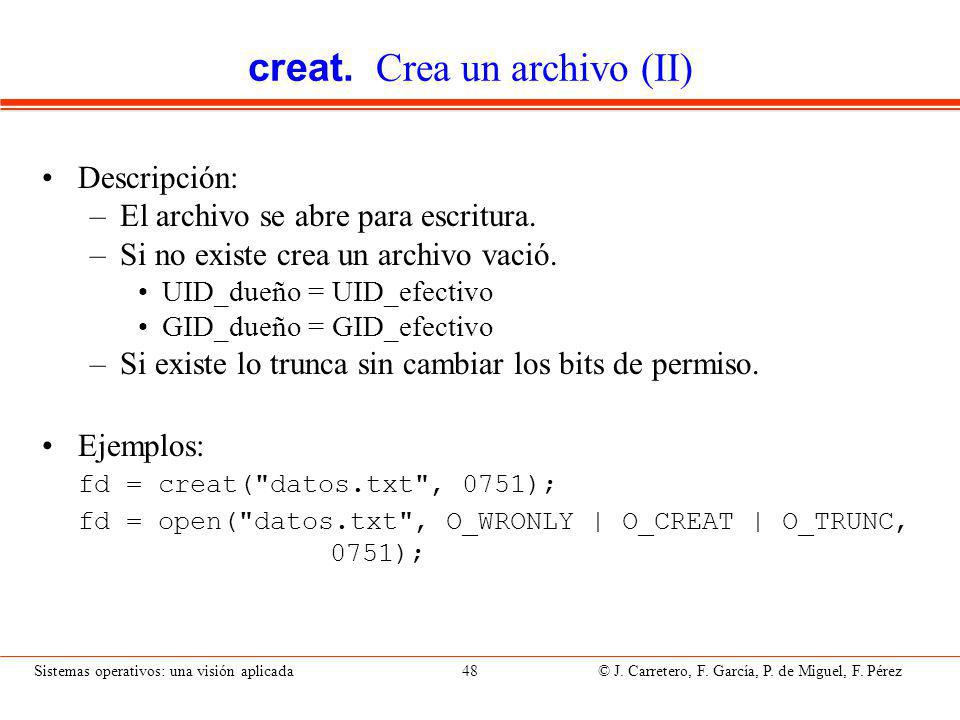 creat. Crea un archivo (II)

• Descripción:
– El archivo se abre para escritura.
– Si no existe crea un archivo vació.
• UID_dueño = UID_efectivo
• GID_dueño = GID_efectivo
– Si existe lo trunca sin cambiar los bits de permiso.

• Ejemplos:
fd = creat("datos.txt", 0751);
fd = open("datos.txt", O_WRONLY | O_CREAT | O_TRUNC, 0751);

Sistemas operativos: una visión aplicada 48 © J. Carretero, F. García, P. de Miguel, F. Pérez